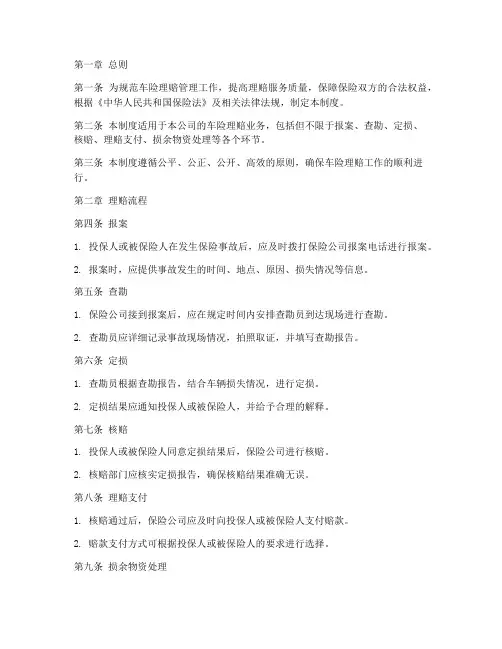 第一章 总则

第一条 为规范车险理赔管理工作，提高理赔服务质量，保障保险双方的合法权益，根据《中华人民共和国保险法》及相关法律法规，制定本制度。

第二条 本制度适用于本公司的车险理赔业务，包括但不限于报案、查勘、定损、核赔、理赔支付、损余物资处理等各个环节。

第三条 本制度遵循公平、公正、公开、高效的原则，确保车险理赔工作的顺利进行。

第二章 理赔流程

第四条 报案

1. 投保人或被保险人在发生保险事故后，应及时拨打保险公司报案电话进行报案。

2. 报案时，应提供事故发生的时间、地点、原因、损失情况等信息。

第五条 查勘

1. 保险公司接到报案后，应在规定时间内安排查勘员到达现场进行查勘。

2. 查勘员应详细记录事故现场情况，拍照取证，并填写查勘报告。

第六条 定损

1. 查勘员根据查勘报告，结合车辆损失情况，进行定损。

2. 定损结果应通知投保人或被保险人，并给予合理的解释。

第七条 核赔

1. 投保人或被保险人同意定损结果后，保险公司进行核赔。

2. 核赔部门应核实定损报告，确保核赔结果准确无误。

第八条 理赔支付

1. 核赔通过后，保险公司应及时向投保人或被保险人支付赔款。

2. 赔款支付方式可根据投保人或被保险人的要求进行选择。

第九条 损余物资处理